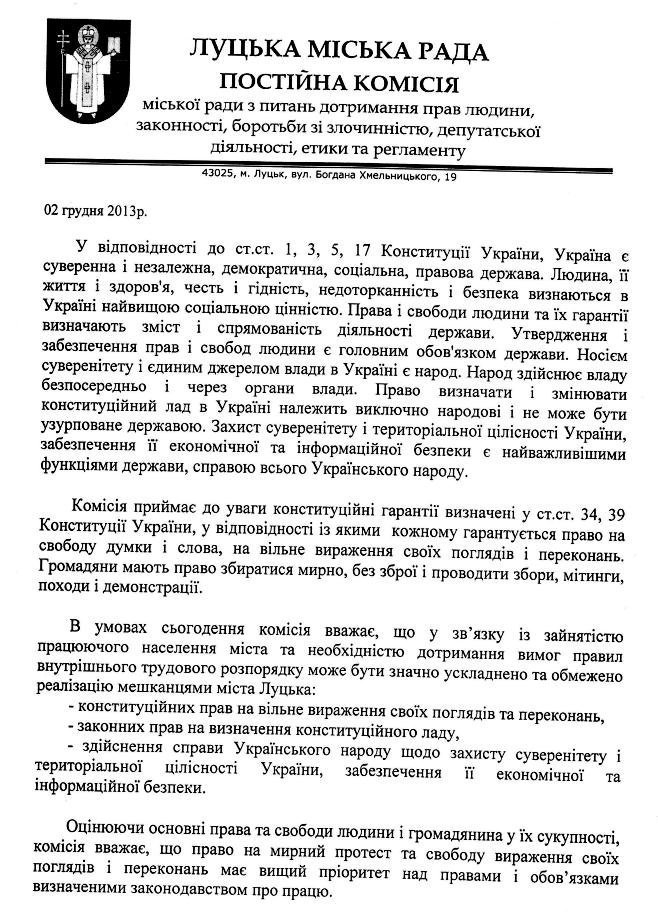 ЛУЦЬКА МІСЬКА РАДА
ПОСТІЙНА КОМІСІЯ
міської ради з питань дотримання прав людини, законності, боротьби зі злочинністю, депутатської діяльності, етики та регламенту

43025, м. Луцьк, вул. Богдана Хмельницького, 19

02 грудня 2013р.

У відповідності до ст.ст. 1, 3, 5, 17 Конституції України, Україна є суверенна і незалежна, демократична, соціальна, правова держава. Людина, її життя і здоров'я, честь і гідність, недоторканність і безпека визнаються в Україні найвищою соціальною цінністю. Права і свободи людини та їх гарантії визначають зміст і спрямованість діяльності держави. Утвердження і забезпечення прав і свобод людини є головним обов'язком держави. Носієм суверенітету і єдиним джерелом влади в Україні є народ. Народ здійснює владу безпосередньо і через органи влади. Право визначати і змінювати конституційний лад в Україні належить виключно народові і не може бути узурповане державою. Захист суверенітету і територіальної цілісності України, забезпечення її економічної та інформаційної безпеки є найважливішими функціями держави, справою всього Українського народу.

Комісія приймає до уваги конституційні гарантії визначені у ст.ст. 34, 39 Конституції України, у відповідності із якими кожному гарантується право на свободу думки і слова, на вільне вираження своїх поглядів і переконань. Громадяни мають право збиратися мирно, без зброї і проводити збори, мітинги, походи і демонстрації.

В умовах сьогодення комісія вважає, що у зв'язку із зайнятістю працюючого населення міста та необхідністю дотримання вимог правил внутрішнього трудового розпорядку може бути значно ускладнено та обмежено реалізацію мешканцями міста Луцька:
- конституційних прав на вільне вираження своїх поглядів та переконань,
- законних прав на визначення конституційного ладу,
- здійснення справи Українського народу щодо захисту суверенітету і територіальної цілісності України, забезпечення її економічної та інформаційної безпеки.

Оцінюючи основні права та свободи людини і громадянина у їх сукупності, комісія вважає, що право на мирний протест та свободу вираження своїх поглядів і переконань має вищий пріоритет над правами і обов'язками визначеними законодавством про працю.